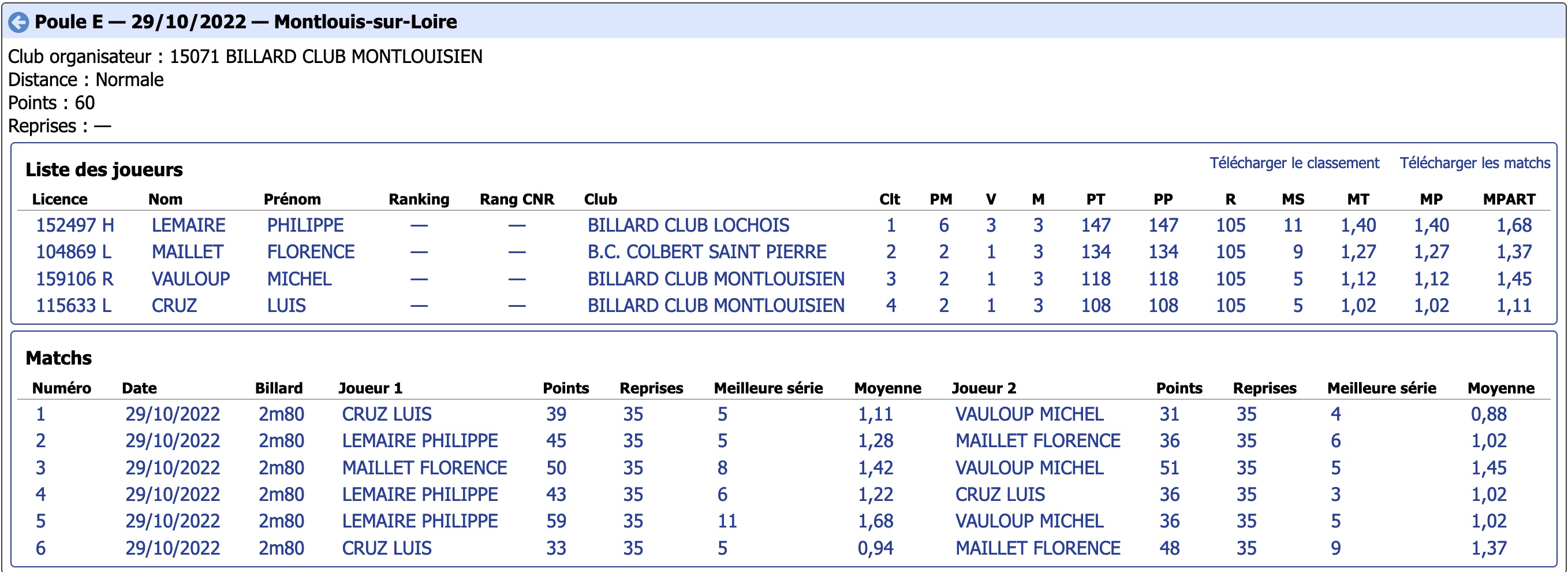 Poule E — 29/10/2022 — Montlouis-sur-Loire

Club organisateur : 15071 BILLARD CLUB MONTLOUISIEN
Distance : Normale
Points : 60
Reprises : —

Liste des joueurs

Télécharger le classement Télécharger les matchs

| Licence | Nom | Prénom | Ranking | Rang CNR | Club | Clt | PM | V | M | PT | PP | R | MS | MT | MP | MPART |
|---|---|---|---|---|---|---|---|---|---|---|---|---|---|---|---|---|
| 152497 H | LEMAIRE | PHILIPPE | — | — | BILLARD CLUB LOCHOIS | 1 | 6 | 3 | 3 | 147 | 147 | 105 | 11 | 1,40 | 1,40 | 1,68 |
| 104869 L | MAILLET | FLORENCE | — | — | B.C. COLBERT SAINT PIERRE | 2 | 2 | 1 | 3 | 134 | 134 | 105 | 9 | 1,27 | 1,27 | 1,37 |
| 159106 R | VAULOUP | MICHEL | — | — | BILLARD CLUB MONTLOUISIEN | 3 | 2 | 1 | 3 | 118 | 118 | 105 | 5 | 1,12 | 1,12 | 1,45 |
| 115633 L | CRUZ | LUIS | — | — | BILLARD CLUB MONTLOUISIEN | 4 | 2 | 1 | 3 | 108 | 108 | 105 | 5 | 1,02 | 1,02 | 1,11 |

Matchs

| Numéro | Date | Billard | Joueur 1 | Points | Reprises | Meilleure série | Moyenne | Joueur 2 | Points | Reprises | Meilleure série | Moyenne |
|---|---|---|---|---|---|---|---|---|---|---|---|---|
| 1 | 29/10/2022 | 2m80 | CRUZ LUIS | 39 | 35 | 5 | 1,11 | VAULOUP MICHEL | 31 | 35 | 4 | 0,88 |
| 2 | 29/10/2022 | 2m80 | LEMAIRE PHILIPPE | 45 | 35 | 5 | 1,28 | MAILLET FLORENCE | 36 | 35 | 6 | 1,02 |
| 3 | 29/10/2022 | 2m80 | MAILLET FLORENCE | 50 | 35 | 8 | 1,42 | VAULOUP MICHEL | 51 | 35 | 5 | 1,45 |
| 4 | 29/10/2022 | 2m80 | LEMAIRE PHILIPPE | 43 | 35 | 6 | 1,22 | CRUZ LUIS | 36 | 35 | 3 | 1,02 |
| 5 | 29/10/2022 | 2m80 | LEMAIRE PHILIPPE | 59 | 35 | 11 | 1,68 | VAULOUP MICHEL | 36 | 35 | 5 | 1,02 |
| 6 | 29/10/2022 | 2m80 | CRUZ LUIS | 33 | 35 | 5 | 0,94 | MAILLET FLORENCE | 48 | 35 | 9 | 1,37 |